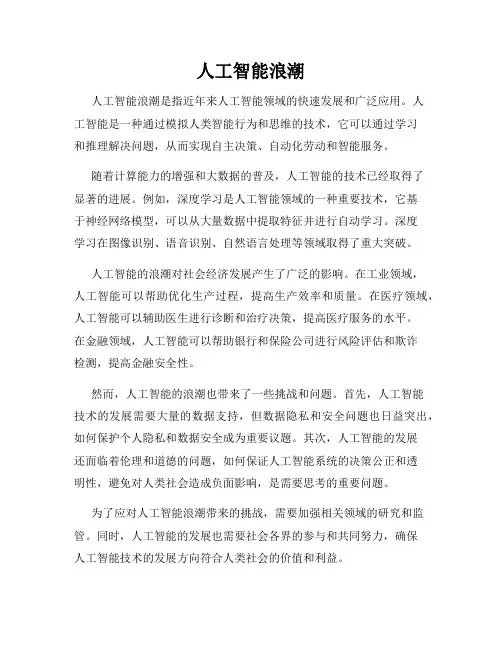 人工智能浪潮

人工智能浪潮是指近年来人工智能领域的快速发展和广泛应用。人工智能是一种通过模拟人类智能行为和思维的技术，它可以通过学习和推理解决问题，从而实现自主决策、自动化劳动和智能服务。

随着计算能力的增强和大数据的普及，人工智能的技术已经取得了显著的进展。例如，深度学习是人工智能领域的一种重要技术，它基于神经网络模型，可以从大量数据中提取特征并进行自动学习。深度学习在图像识别、语音识别、自然语言处理等领域取得了重大突破。

人工智能的浪潮对社会经济发展产生了广泛的影响。在工业领域，人工智能可以帮助优化生产过程，提高生产效率和质量。在医疗领域，人工智能可以辅助医生进行诊断和治疗决策，提高医疗服务的水平。在金融领域，人工智能可以帮助银行和保险公司进行风险评估和欺诈检测，提高金融安全性。

然而，人工智能的浪潮也带来了一些挑战和问题。首先，人工智能技术的发展需要大量的数据支持，但数据隐私和安全问题也日益突出，如何保护个人隐私和数据安全成为重要议题。其次，人工智能的发展还面临着伦理和道德的问题，如何保证人工智能系统的决策公正和透明性，避免对人类社会造成负面影响，是需要思考的重要问题。

为了应对人工智能浪潮带来的挑战，需要加强相关领域的研究和监管。同时，人工智能的发展也需要社会各界的参与和共同努力，确保人工智能技术的发展方向符合人类社会的价值和利益。